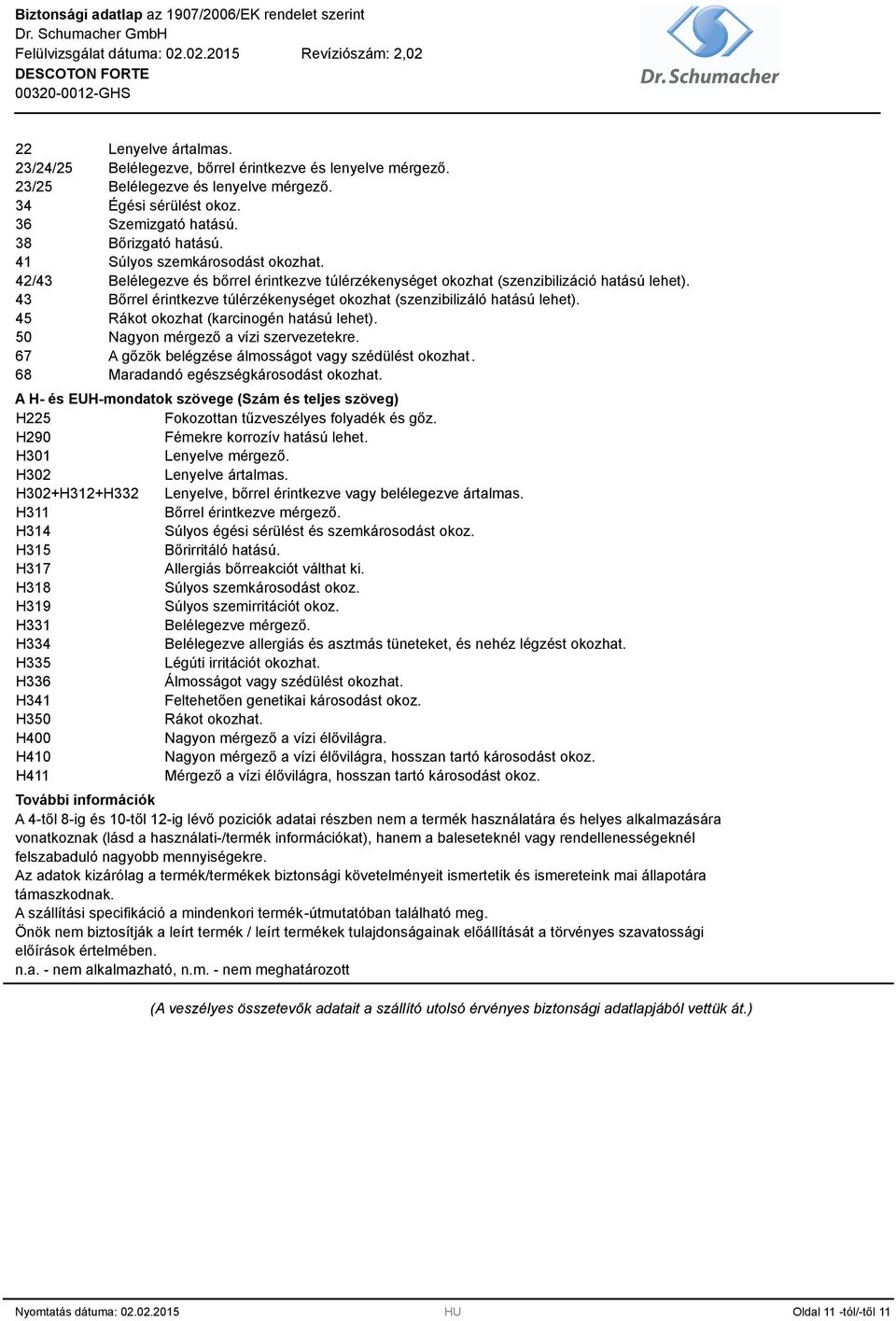 Biztonsági adatlap az 1907/2006/EK rendelet szerint
Dr. Schumacher GmbH
Felülvizsgálat dátuma: 02.02.2015 Revíziószám: 2,02
DESCOTON FORTE
00320-0012-GHS

Dr. Schumacher

22 Lenyelve ártalmas.
23/24/25 Belélegezve, bőrrel érintkezve és lenyelve mérgező.
23/25 Belélegezve és lenyelve mérgező.
34 Égési sérülést okoz.
36 Szemizgató hatású.
38 Bőrizgató hatású.
41 Súlyos szemkárosodást okozhat.
42/43 Belélegezve és bőrrel érintkezve túlérzékenységet okozhat (szenzibilizáció hatású lehet).
43 Bőrrel érintkezve túlérzékenységet okozhat (szenzibilizáló hatású lehet).
45 Rákot okozhat (karcinogén hatású lehet).
50 Nagyon mérgező a vízi szervezetekre.
67 A gőzök belégzése álmosságot vagy szédülést okozhat.
68 Maradandó egészségkárosodást okozhat.

A H- és EUH-mondatok szövege (Szám és teljes szöveg)
H225 Fokozottan tűzveszélyes folyadék és gőz.
H290 Fémekre korrozív hatású lehet.
H301 Lenyelve mérgező.
H302 Lenyelve ártalmas.
H302+H312+H332 Lenyelve, bőrrel érintkezve vagy belélegezve ártalmas.
H311 Bőrrel érintkezve mérgező.
H314 Súlyos égési sérülést és szemkárosodást okoz.
H315 Bőrirritáló hatású.
H317 Allergiás bőrreakciót válthat ki.
H318 Súlyos szemkárosodást okoz.
H319 Súlyos szemirritációt okoz.
H331 Belélegezve mérgező.
H334 Belélegezve allergiás és asztmás tüneteket, és nehéz légzést okozhat.
H335 Légúti irritációt okozhat.
H336 Álmosságot vagy szédülést okozhat.
H341 Feltehetően genetikai károsodást okoz.
H350 Rákot okozhat.
H400 Nagyon mérgező a vízi élővilágra.
H410 Nagyon mérgező a vízi élővilágra, hosszan tartó károsodást okoz.
H411 Mérgező a vízi élővilágra, hosszan tartó károsodást okoz.

További információk
A 4-től 8-ig és 10-től 12-ig lévő poziciók adatai részben nem a termék használatára és helyes alkalmazására vonatkoznak (lásd a használati-/termék információkat), hanem a baleseteknél vagy rendellenességeknél felszabaduló nagyobb mennyiségekre.
Az adatok kizárólag a termék/termékek biztonsági követelményeit ismertetik és ismereteink mai állapotára támaszkodnak.
A szállítási specifikáció a mindenkori termék-útmutatóban található meg.
Önök nem biztosítják a leírt termék / leírt termékek tulajdonságainak előállítását a törvényes szavatossági előírások értelmében.
n.a. - nem alkalmazható, n.m. - nem meghatározott

(A veszélyes összetevők adatait a szállító utolsó érvényes biztonsági adatlapjából vettük át.)

Nyomtatás dátuma: 02.02.2015 HU Oldal 11 -tól/-től 11